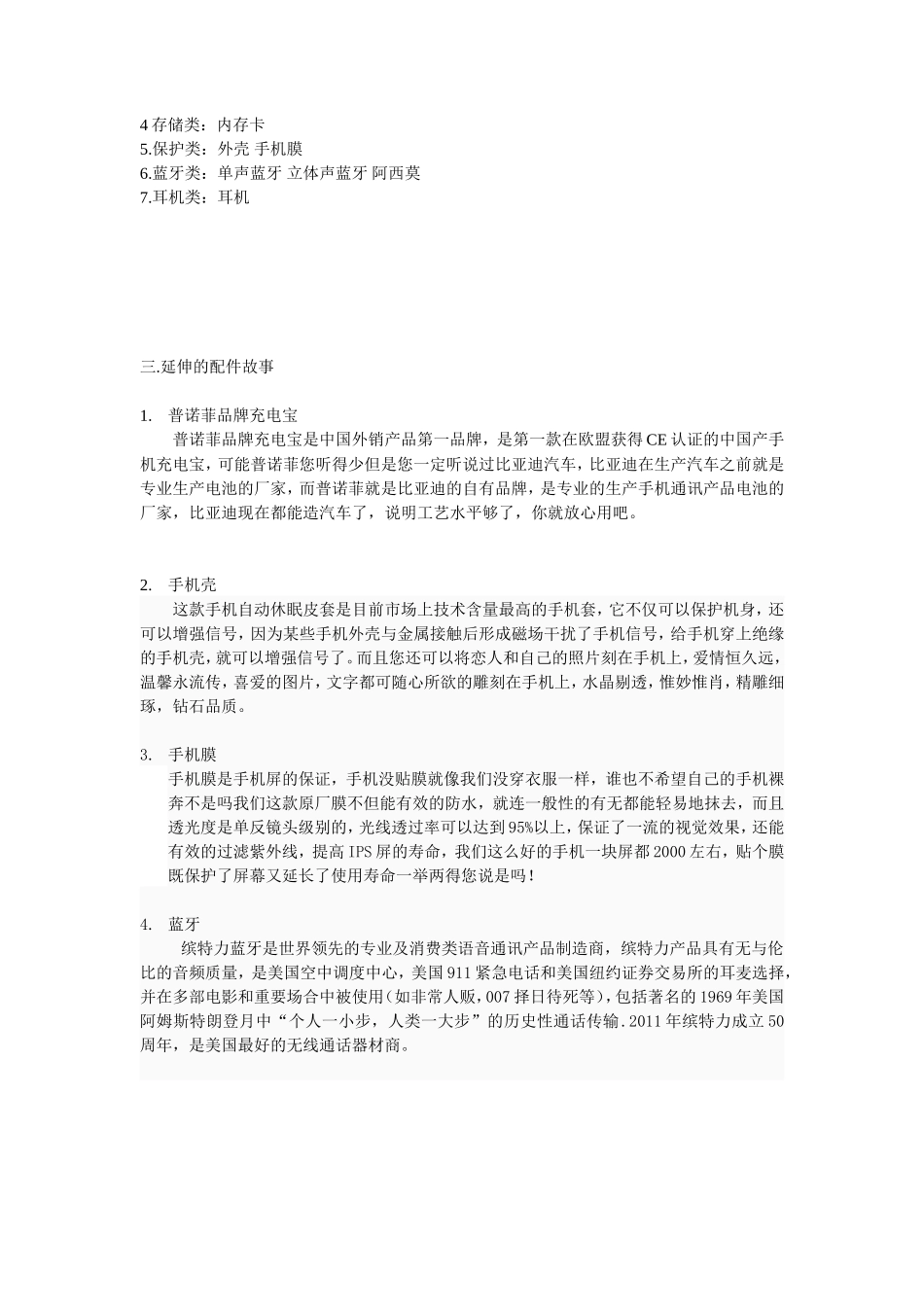 4 存储类：内存卡
5.保护类：外壳 手机膜
6.蓝牙类：单声蓝牙 立体声蓝牙 阿西莫
7.耳机类：耳机

三.延伸的配件故事

1. 普诺菲品牌充电宝
普诺菲品牌充电宝是中国外销产品第一品牌，是第一款在欧盟获得 CE 认证的中国产手机充电宝，可能普诺菲您听得少但是您一定听说过比亚迪汽车，比亚迪在生产汽车之前就是专业生产电池的厂家，而普诺菲就是比亚迪的自有品牌，是专业的生产手机通讯产品电池的厂家，比亚迪现在都能造汽车了，说明工艺水平够了，你就放心用吧。

2. 手机壳
这款手机自动休眠皮套是目前市场上技术含量最高的手机套，它不仅可以保护机身，还可以增强信号，因为某些手机外壳与金属接触后形成磁场干扰了手机信号，给手机穿上绝缘的手机壳，就可以增强信号了。而且您还可以将恋人和自己的照片刻在手机上，爱情恒久远，温馨永流传，喜爱的图片，文字都可随心所欲的雕刻在手机上，水晶剔透，惟妙惟肖，精雕细琢，钻石品质。

3. 手机膜
手机膜是手机屏的保证，手机没贴膜就像我们没穿衣服一样，谁也不希望自己的手机裸奔不是吗我们这款原厂膜不但能有效的防水，就连一般性的有无都能轻易地抹去，而且透光度是单反镜头级别的，光线透过率可以达到 95%以上，保证了一流的视觉效果，还能有效的过滤紫外线，提高 IPS 屏的寿命，我们这么好的手机一块屏都 2000 左右，贴个膜既保护了屏幕又延长了使用寿命一举两得您说是吗！

4. 蓝牙
缤特力蓝牙是世界领先的专业及消费类语音通讯产品制造商，缤特力产品具有无与伦比的音频质量，是美国空中调度中心，美国 911 紧急电话和美国纽约证券交易所的耳麦选择，并在多部电影和重要场合中被使用（如非常人贩，007 择日待死等），包括著名的 1969 年美国阿姆斯特朗登月中“个人一小步，人类一大步”的历史性通话传输．2011 年缤特力成立 50 周年，是美国最好的无线通话器材商。